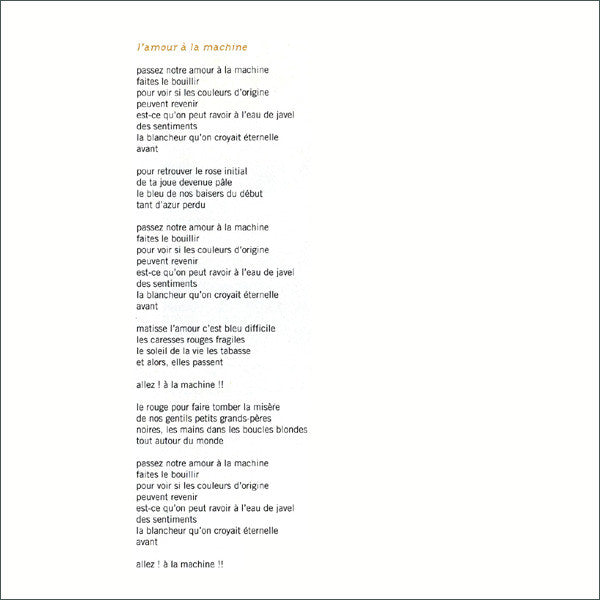 l'amour à la machine

passez notre amour à la machine
faites le bouillir
pour voir si les couleurs d'origine
peuvent revenir
est-ce qu'on peut ravoir à l'eau de javel
des sentiments
la blancheur qu'on croyait éternelle
avant

pour retrouver le rose initial
de ta joue devenue pâle
le bleu de nos baisers du début
tant d'azur perdu

passez notre amour à la machine
faites le bouillir
pour voir si les couleurs d'origine
peuvent revenir
est-ce qu'on peut ravoir à l'eau de javel
des sentiments
la blancheur qu'on croyait éternelle
avant

matisse l'amour c'est bleu difficile
les caresses rouges fragiles
le soleil de la vie les tabasse
et alors, elles passent

allez ! à la machine !!

le rouge pour faire tomber la misère
de nos gentils petits grands-pères
noires, les mains dans les boucles blondes
tout autour du monde

passez notre amour à la machine
faites le bouillir
pour voir si les couleurs d'origine
peuvent revenir
est-ce qu'on peut ravoir à l'eau de javel
des sentiments
la blancheur qu'on croyait éternelle
avant

allez ! à la machine !!